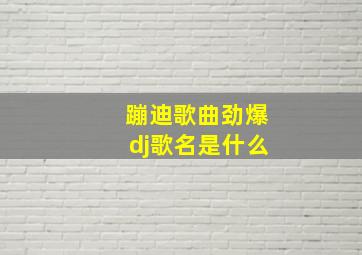 蹦迪歌曲劲爆
dj歌名是什么